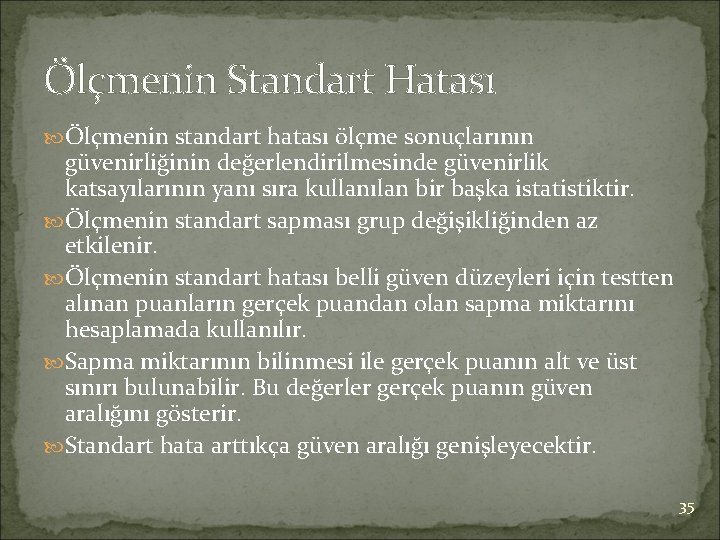 Ölçmenin Standart Hatası

Ölçmenin standart hatası ölçme sonuçlarının güvenirliğinin değerlendirilmesinde güvenirlik katsayılarının yanı sıra kullanılan bir başka istatistiktir.

Ölçmenin standart sapması grup değişikliğinden az etkilenir.

Ölçmenin standart hatası belli güven düzeyleri için testten alınan puanların gerçek puandan olan sapma miktarını hesaplamada kullanılır.

Sapma miktarının bilinmesi ile gerçek puanın alt ve üst sınırı bulunabilir. Bu değerler gerçek puanın güven aralığını gösterir.

Standart hata arttıkça güven aralığı genişleyecektir.

35